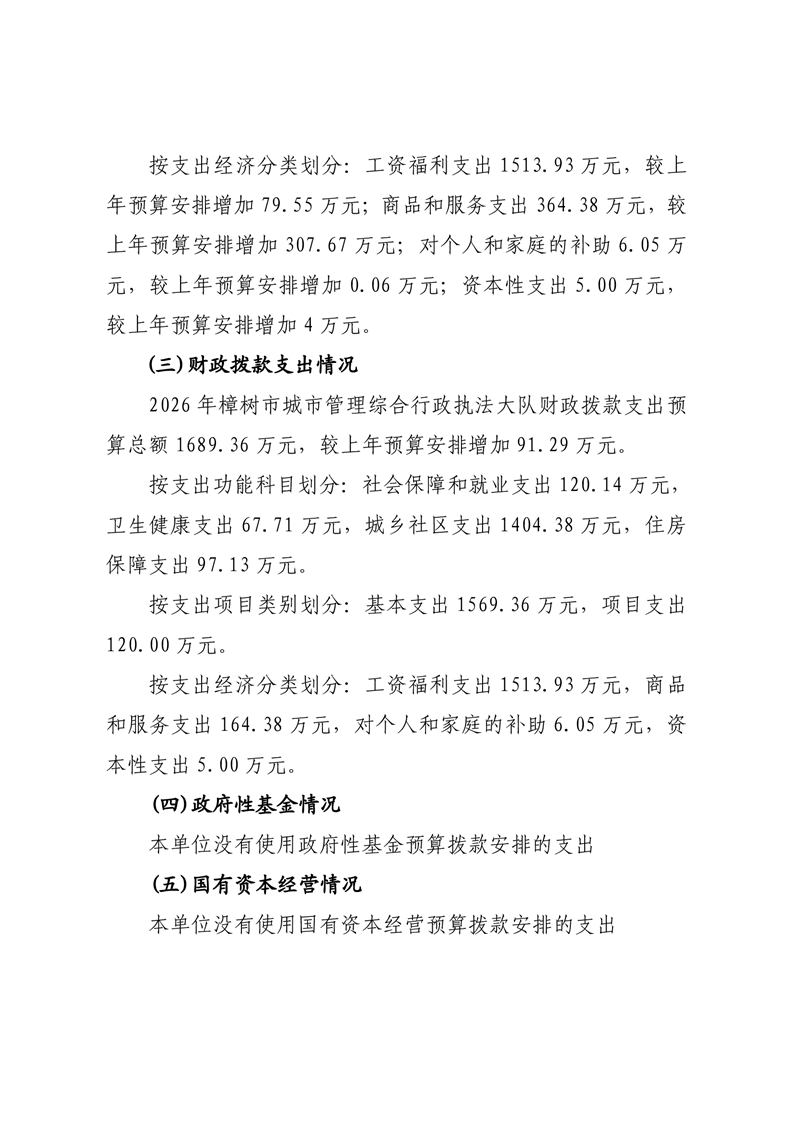 按支出经济分类划分：工资福利支出 1513.93 万元，较上年预算安排增加 79.55 万元；商品和服务支出 364.38 万元，较上年预算安排增加 307.67 万元；对个人和家庭的补助 6.05 万元，较上年预算安排增加 0.06 万元；资本性支出 5.00 万元，较上年预算安排增加 4 万元。

(三)财政拨款支出情况

2026 年樟树市城市管理综合行政执法大队财政拨款支出预算总额 1689.36 万元，较上年预算安排增加 91.29 万元。

按支出功能科目划分：社会保障和就业支出 120.14 万元，卫生健康支出 67.71 万元，城乡社区支出 1404.38 万元，住房保障支出 97.13 万元。

按支出项目类别划分：基本支出 1569.36 万元，项目支出 120.00 万元。

按支出经济分类划分：工资福利支出 1513.93 万元，商品和服务支出 164.38 万元，对个人和家庭的补助 6.05 万元，资本性支出 5.00 万元。

(四)政府性基金情况

本单位没有使用政府性基金预算拨款安排的支出

(五)国有资本经营情况

本单位没有使用国有资本经营预算拨款安排的支出